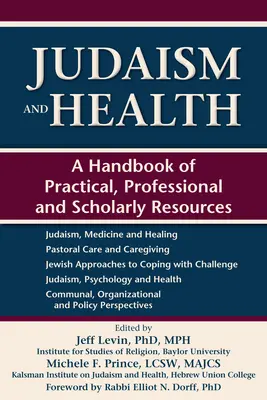 JUDAISM AND HEALTH

A Handbook of Practical, Professional and Scholarly Resources

Judaism, Medicine and Healing
Pastoral Care and Caregiving
Jewish Approaches to Coping with Challenge
Judaism, Psychology and Health
Communal, Organizational and Policy Perspectives

Edited by
Jeff Levin, PhD, MPH
Institute for Studies of Religion, Baylor University
Michele F. Prince, LCSW, MAJCS
Kalsman Institute on Judaism and Health, Hebrew Union College
Foreword by Rabbi Elliot N. Dorff, PhD